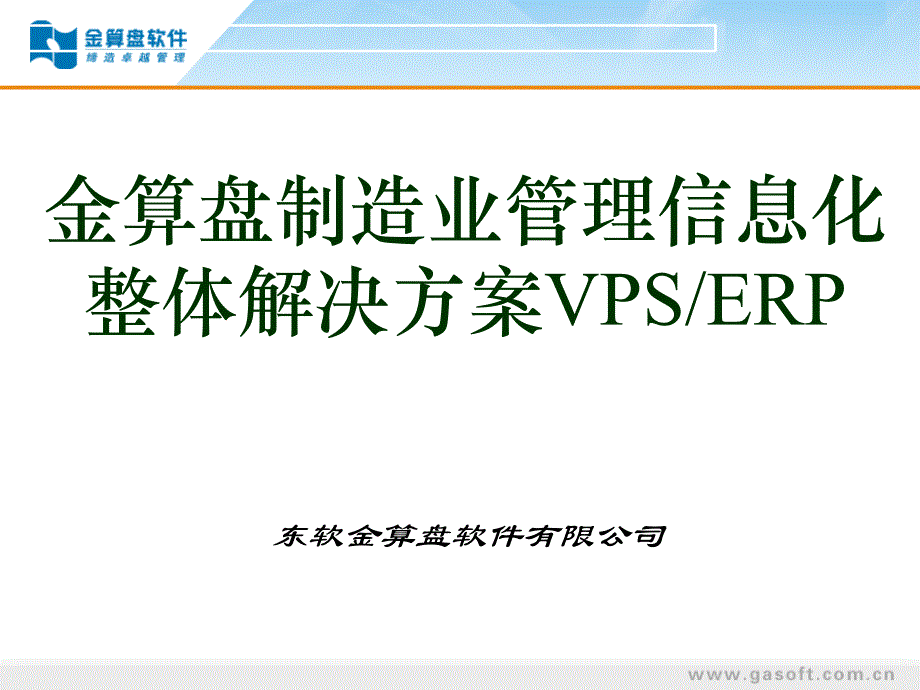 金算盘软件
缔造卓越管理

金算盘制造业管理信息化整体解决方案VPS/ERP

东软金算盘软件有限公司

www.gasoft.com.cn